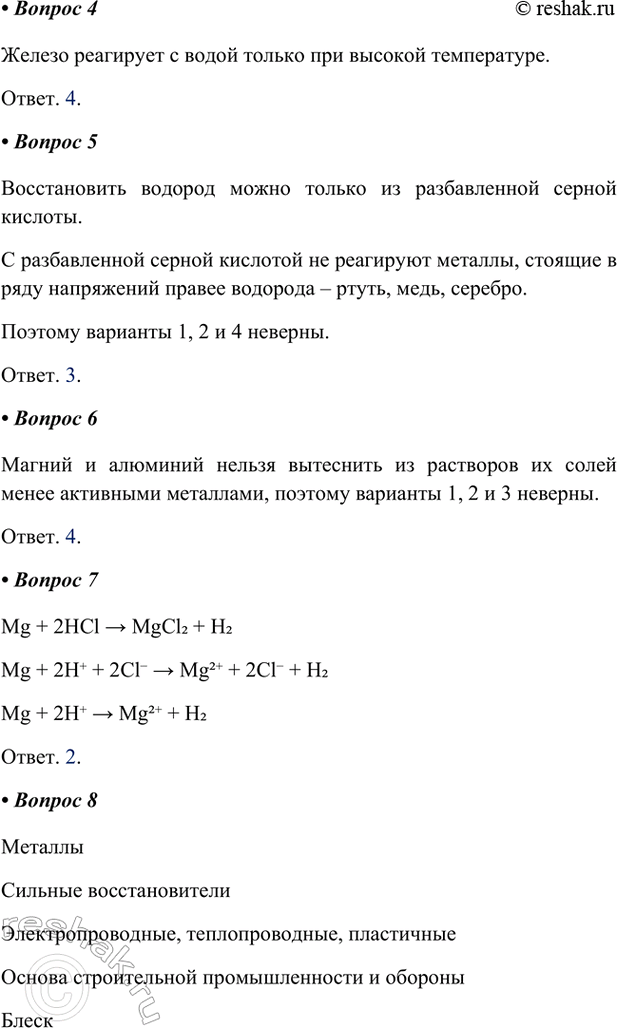 • Вопрос 4 © reshak.ru

Железо реагирует с водой только при высокой температуре.

Ответ. 4.

• Вопрос 5

Восстановить водород можно только из разбавленной серной кислоты.

С разбавленной серной кислотой не реагируют металлы, стоящие в ряду напряжений правее водорода – ртуть, медь, серебро.

Поэтому варианты 1, 2 и 4 неверны.

Ответ. 3.

• Вопрос 6

Магний и алюминий нельзя вытеснить из растворов их солей менее активными металлами, поэтому варианты 1, 2 и 3 неверны.

Ответ. 4.

• Вопрос 7

$Mg + 2HCl \rightarrow MgCl_2 + H_2$

$Mg + 2H^+ + 2Cl^- \rightarrow Mg^{2+} + 2Cl^- + H_2$

$Mg + 2H^+ \rightarrow Mg^{2+} + H_2$

Ответ. 2.

• Вопрос 8

Металлы

Сильные восстановители

Электропроводные, теплопроводные, пластичные

Основа строительной промышленности и обороны

Блеск

reshak.ru